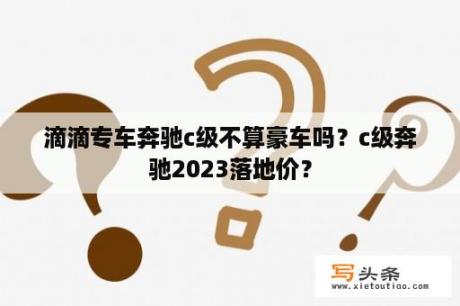 滴滴专车奔驰c级不算豪车吗？c级奔驰2023落地价？

写头条
www.xietoutiao.com